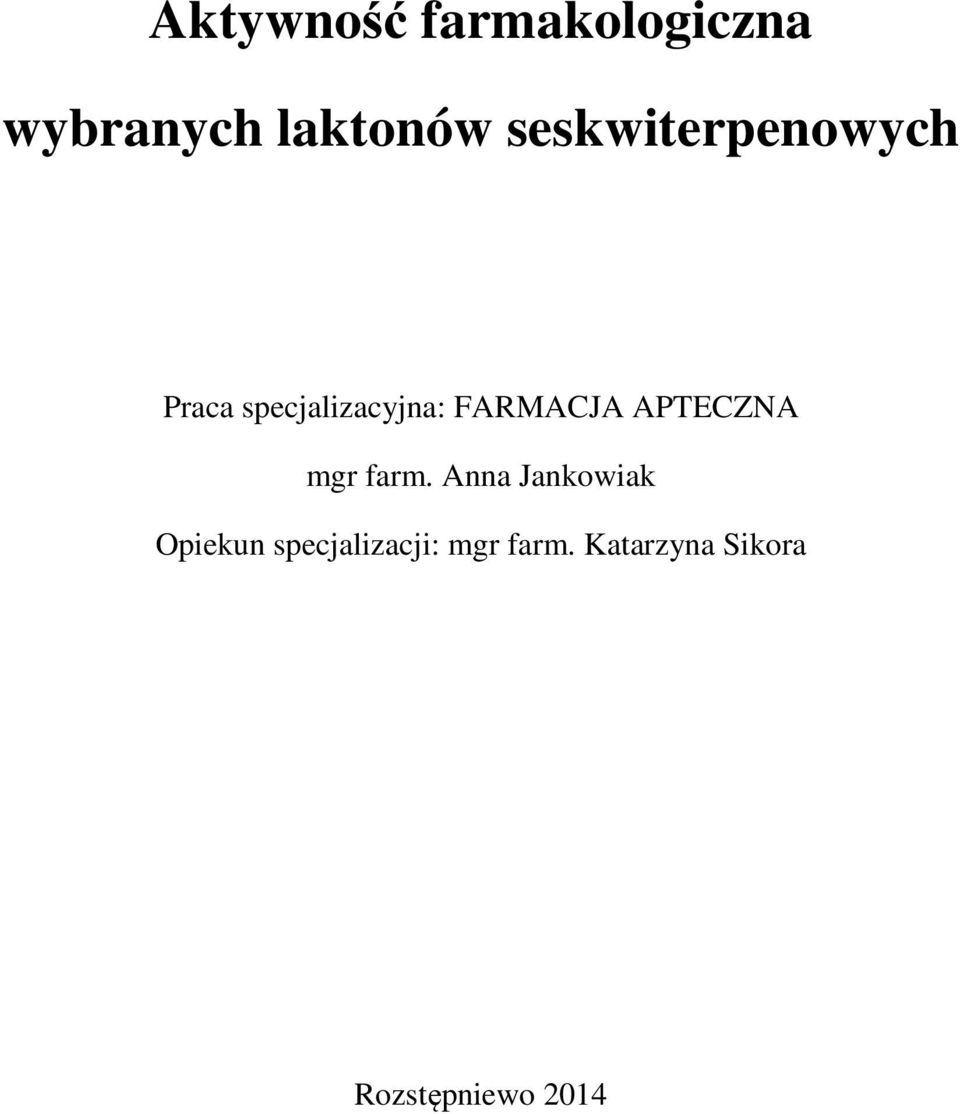 Aktywność farmakologiczna wybranych laktonów seskwiterpenowych

Praca specjalizacyjna: FARMACJA APTECZNA

mgr farm. Anna Jankowiak

Opiekun specjalizacji: mgr farm. Katarzyna Sikora

Rozstępniewo 2014